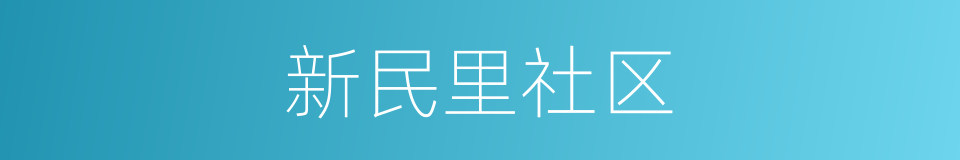 新民里社区